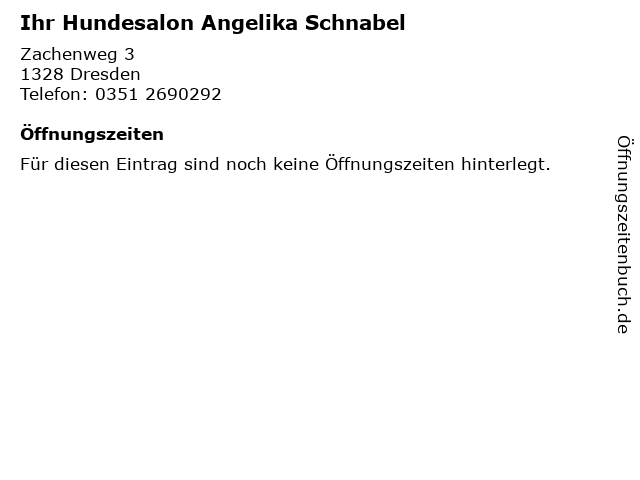 Ihr Hundesalon Angelika Schnabel

Zachenweg 3
1328 Dresden
Telefon: 0351 2690292

Öffnungszeiten

Für diesen Eintrag sind noch keine Öffnungszeiten hinterlegt.

Öffnungszeitenbuch.de